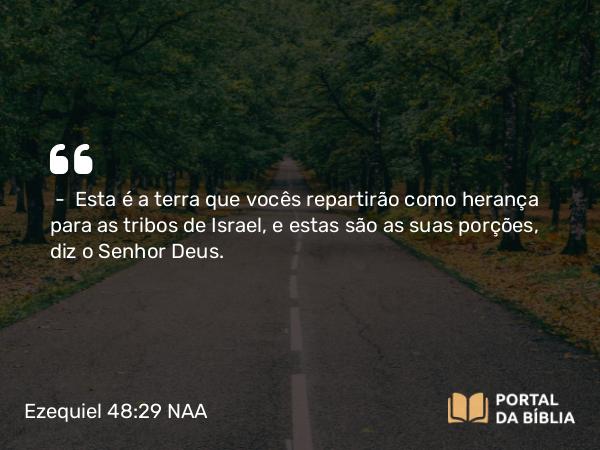 “

– Esta é a terra que vocês repartirão como herança para as tribos de Israel, e estas são as suas porções, diz o Senhor Deus.

Ezequiel 48:29 NAA

PORTAL DA BÍBLIA